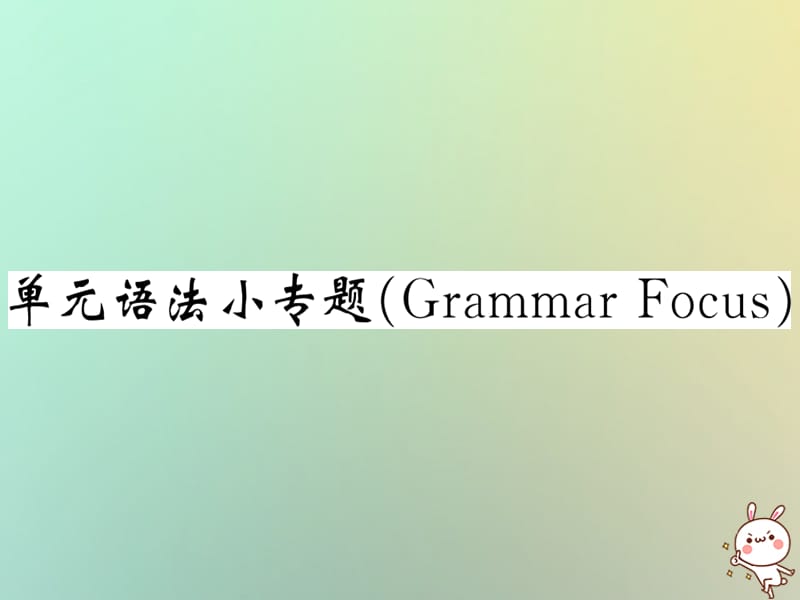 单元语法小专题(Grammar Focus)